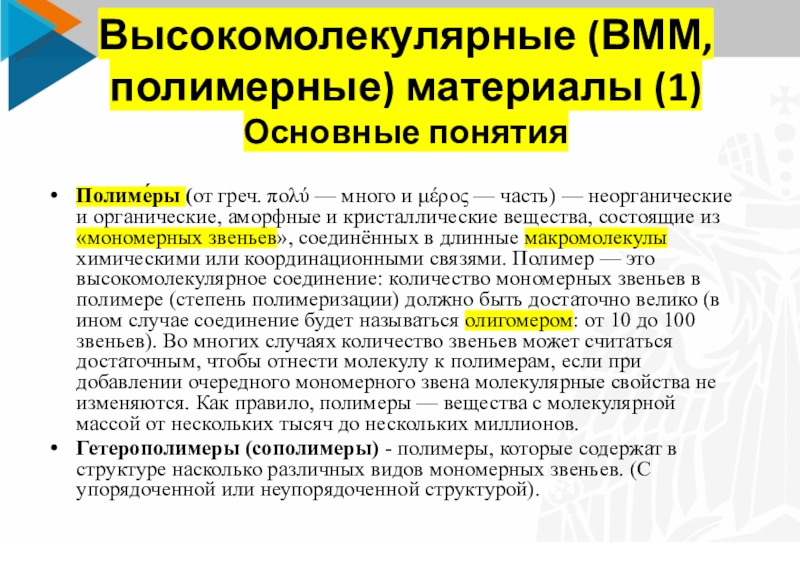 Высокомолекулярные (ВММ, полимерные) материалы (1)
Основные понятия

• Полиме́ры (от греч. πολύ — много и μέρος — часть) — неорганические и органические, аморфные и кристаллические вещества, состоящие из «мономерных звеньев», соединённых в длинные макромолекулы химическими или координационными связями. Полимер — это высокомолекулярное соединение: количество мономерных звеньев в полимере (степень полимеризации) должно быть достаточно велико (в ином случае соединение будет называться олигомером: от 10 до 100 звеньев). Во многих случаях количество звеньев может считаться достаточным, чтобы отнести молекулу к полимерам, если при добавлении очередного мономерного звена молекулярные свойства не изменяются. Как правило, полимеры — вещества с молекулярной массой от нескольких тысяч до нескольких миллионов.
• Гетерополимеры (сополимеры) - полимеры, которые содержат в структуре насколько различных видов мономерных звеньев. (С упорядоченной или неупорядоченной структурой).